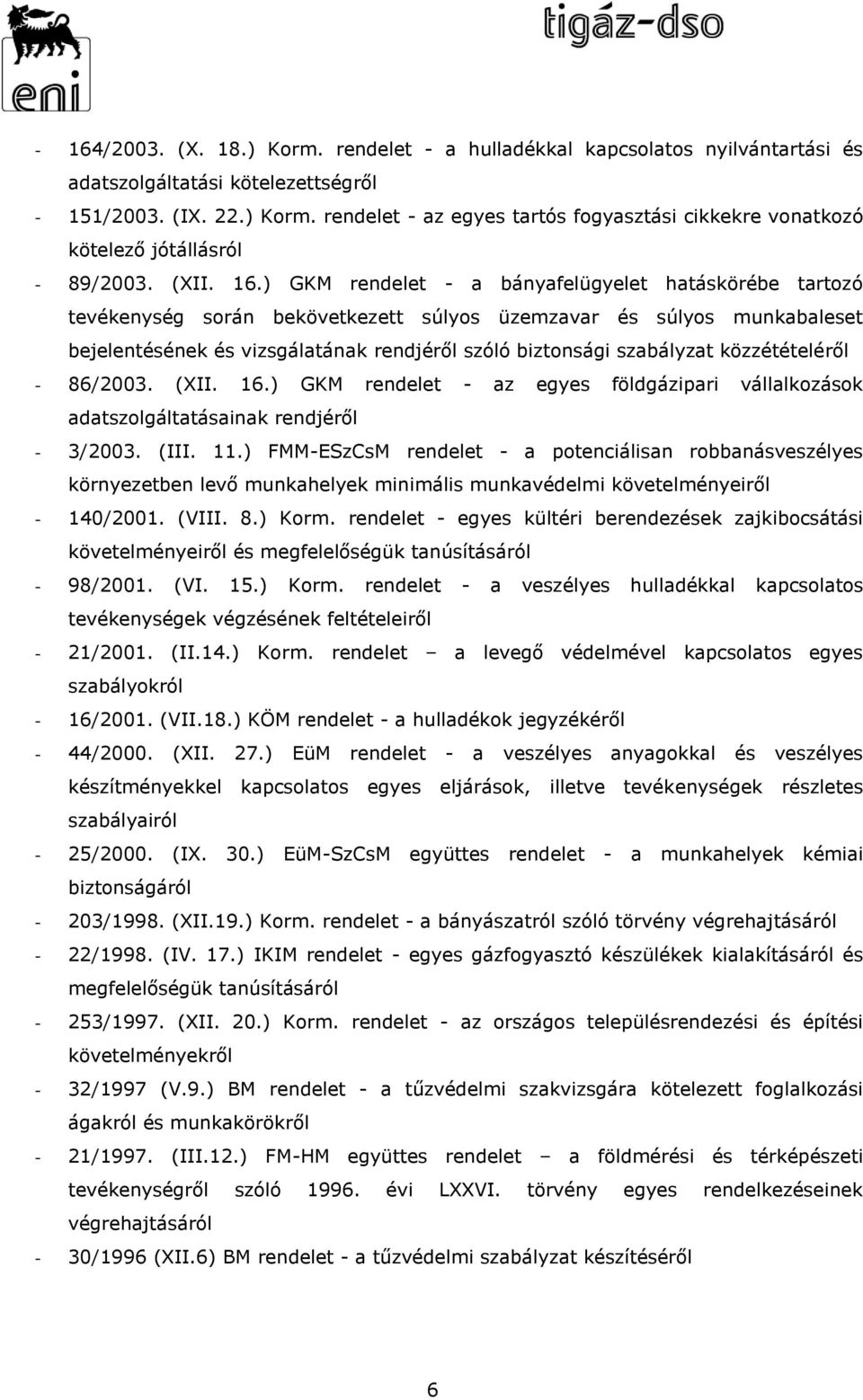 eni

tigáz-dso

- 164/2003. (X. 18.) Korm. rendelet - a hulladékkal kapcsolatos nyilvántartási és adatszolgáltatási kötelezettségről
- 151/2003. (IX. 22.) Korm. rendelet - az egyes tartós fogyasztási cikkekre vonatkozó kötelező jótállásról
- 89/2003. (XII. 16.) GKM rendelet - a bányafelügyelet hatáskörébe tartozó tevékenység során bekövetkezett súlyos üzemzavar és súlyos munkabaleset bejelentésének és vizsgálatának rendjéről szóló biztonsági szabályzat közzétételéről
- 86/2003. (XII. 16.) GKM rendelet - az egyes földgázipari vállalkozások adatszolgáltatásainak rendjéről
- 3/2003. (III. 11.) FMM-ESzCsM rendelet - a potenciálisan robbanásveszélyes környezetben levő munkahelyek minimális munkavédelmi követelményeiről
- 140/2001. (VIII. 8.) Korm. rendelet - egyes kültéri berendezések zajkibocsátási követelményeiről és megfelelőségük tanúsításáról
- 98/2001. (VI. 15.) Korm. rendelet - a veszélyes hulladékkal kapcsolatos tevékenységek végzésének feltételeiről
- 21/2001. (II.14.) Korm. rendelet – a levegő védelmével kapcsolatos egyes szabályokról
- 16/2001. (VII.18.) KÖM rendelet - a hulladékok jegyzékéről
- 44/2000. (XII. 27.) EüM rendelet - a veszélyes anyagokkal és veszélyes készítményekkel kapcsolatos egyes eljárások, illetve tevékenységek részletes szabályairól
- 25/2000. (IX. 30.) EüM-SzCsM együttes rendelet - a munkahelyek kémiai biztonságáról
- 203/1998. (XII.19.) Korm. rendelet - a bányászatról szóló törvény végrehajtásáról
- 22/1998. (IV. 17.) IKIM rendelet - egyes gázfogyasztó készülékek kialakításáról és megfelelőségük tanúsításáról
- 253/1997. (XII. 20.) Korm. rendelet - az országos településrendezési és építési követelményekről
- 32/1997 (V.9.) BM rendelet - a tűzvédelmi szakvizsgára kötelezett foglalkozási ágakról és munkakörökről
- 21/1997. (III.12.) FM-HM együttes rendelet – a földmérési és térképészeti tevékenységről szóló 1996. évi LXXVI. törvény egyes rendelkezéseinek végrehajtásáról
- 30/1996 (XII.6) BM rendelet - a tűzvédelmi szabályzat készítéséről

6